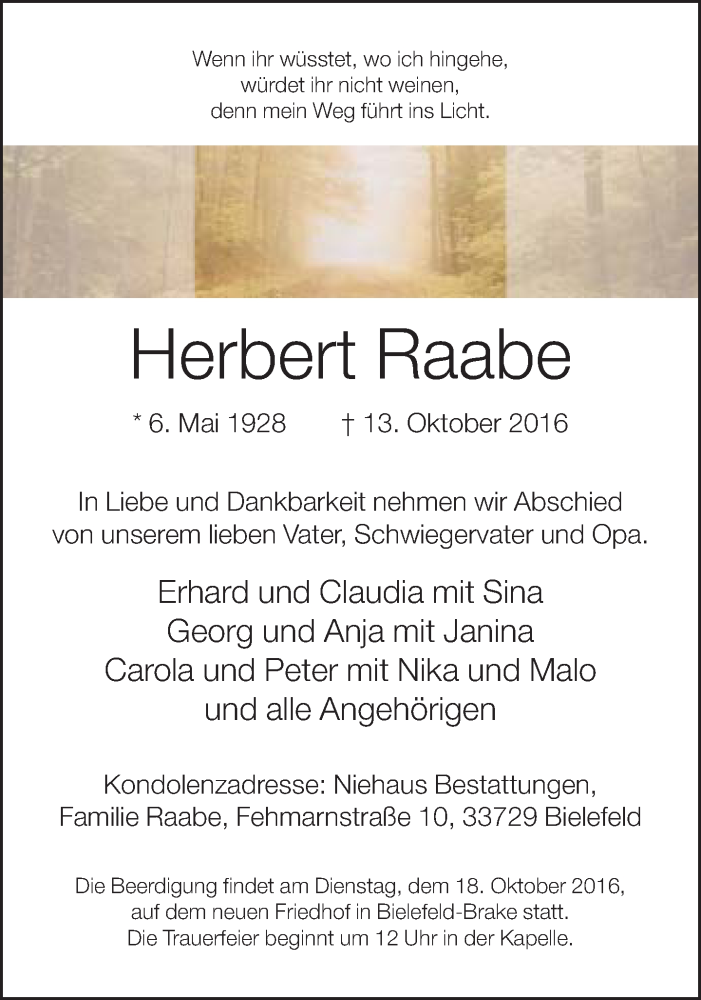 Wenn ihr wüsstet, wo ich hingehe,
würdet ihr nicht weinen,
denn mein Weg führt ins Licht.

Herbert Raabe

* 6. Mai 1928 † 13. Oktober 2016

In Liebe und Dankbarkeit nehmen wir Abschied von unserem lieben Vater, Schwiegervater und Opa.

Erhard und Claudia mit Sina
Georg und Anja mit Janina
Carola und Peter mit Nika und Malo
und alle Angehörigen

Kondolenzadresse: Niehaus Bestattungen,
Familie Raabe, Fehmarnstraße 10, 33729 Bielefeld

Die Beerdigung findet am Dienstag, dem 18. Oktober 2016, auf dem neuen Friedhof in Bielefeld-Brake statt. Die Trauerfeier beginnt um 12 Uhr in der Kapelle.